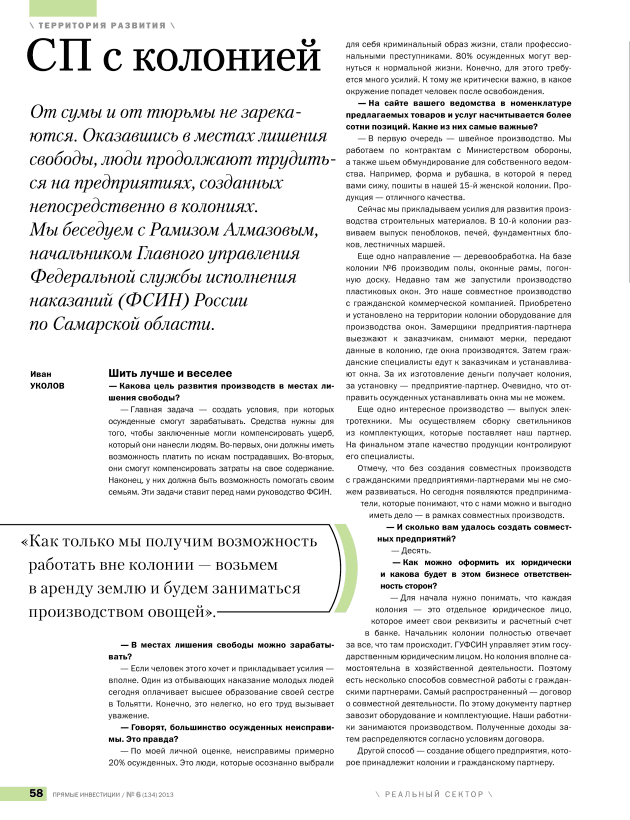 \ ТЕРРИТОРИЯ РАЗВИТИЯ \

СП с колонией

От сумы и от тюрьмы не зарекаются. Оказавшись в местах лишения свободы, люди продолжают трудиться на предприятиях, созданных непосредственно в колониях. Мы беседуем с Рамизом Алмазовым, начальником Главного управления Федеральной службы исполнения наказаний (ФСИН) России по Самарской области.

Иван УКОЛОВ

Шить лучше и веселее

— Какова цель развития производств в местах лишения свободы?

— Главная задача — создать условия, при которых осужденные смогут зарабатывать. Средства нужны для того, чтобы заключенные могли компенсировать ущерб, который они нанесли людям. Во-первых, они должны иметь возможность платить по искам пострадавших. Во-вторых, они смогут компенсировать затраты на свое содержание. Наконец, у них должна быть возможность помогать своим семьям. Эти задачи ставит перед нами руководство ФСИН.

«Как только мы получим возможность работать вне колонии — возьмем в аренду землю и будем заниматься производством овощей».

— В местах лишения свободы можно зарабатывать?

— Если человек этого хочет и прикладывает усилия — вполне. Один из отбывающих наказание молодых людей сегодня оплачивает высшее образование своей сестре в Тольятти. Конечно, это нелегко, но его труд вызывает уважение.

— Говорят, большинство осужденных неисправимы. Это правда?

— По моей личной оценке, неисправимы примерно 20% осужденных. Это люди, которые осознанно выбрали для себя криминальный образ жизни, стали профессиональными преступниками. 80% осужденных могут вернуться к нормальной жизни. Конечно, для этого требуется много усилий. К тому же критически важно, в какое окружение попадет человек после освобождения.

— На сайте вашего ведомства в номенклатуре предлагаемых товаров и услуг насчитывается более сотни позиций. Какие из них самые важные?

— В первую очередь — швейное производство. Мы работаем по контрактам с Министерством обороны, а также шьем обмундирование для собственного ведомства. Например, форма и рубашка, в которой я перед вами сижу, пошиты в нашей 15-й женской колонии. Продукция — отличного качества.

Сейчас мы прикладываем усилия для развития производства строительных материалов. В 10-й колонии развиваем выпуск пеноблоков, печей, фундаментных блоков, лестничных маршей.

Еще одно направление — деревообработка. На базе колонии №6 производим полы, оконные рамы, погонную доску. Недавно там же запустили производство пластиковых окон. Это наше совместное производство с гражданской коммерческой компанией. Приобретено и установлено на территории колонии оборудование для производства окон. Замерщики предприятия-партнера выезжают к заказчикам, снимают мерки, передают данные в колонию, где окна производятся. Затем гражданские специалисты едут к заказчикам и устанавливают окна. За их изготовление деньги получает колония, за установку — предприятие-партнер. Очевидно, что отправить осужденных устанавливать окна мы не можем.

Еще одно интересное производство — выпуск электротехники. Мы осуществляем сборку светильников из комплектующих, которые поставляет наш партнер. На финальном этапе качество продукции контролируют его специалисты.

Отмечу, что без создания совместных производств с гражданскими предприятиями-партнерами мы не сможем развиваться. Но сегодня появляются предприниматели, которые понимают, что с нами можно и выгодно иметь дело — в рамках совместных производств.

— И сколько вам удалось создать совместных предприятий?

— Десять.

— Как можно оформить их юридически и какова будет в этом бизнесе ответственность сторон?

— Для начала нужно понимать, что каждая колония — это отдельное юридическое лицо, которое имеет свои реквизиты и расчетный счет в банке. Начальник колонии полностью отвечает за все, что там происходит. ГУФСИН управляет этим государственным юридическим лицом. Но колония вполне самостоятельна в хозяйственной деятельности. Поэтому есть несколько способов совместной работы с гражданскими партнерами. Самый распространенный — договор о совместной деятельности. По этому документу партнер завозит оборудование и комплектующие. Наши работники занимаются производством. Полученные доходы затем распределяются согласно условиям договора.

Другой способ — создание общего предприятия, которое принадлежит колонии и гражданскому партнеру.

58 ПРЯМЫЕ ИНВЕСТИЦИИ / № 6 (134) 2013

\ РЕАЛЬНЫЙ СЕКТОР \